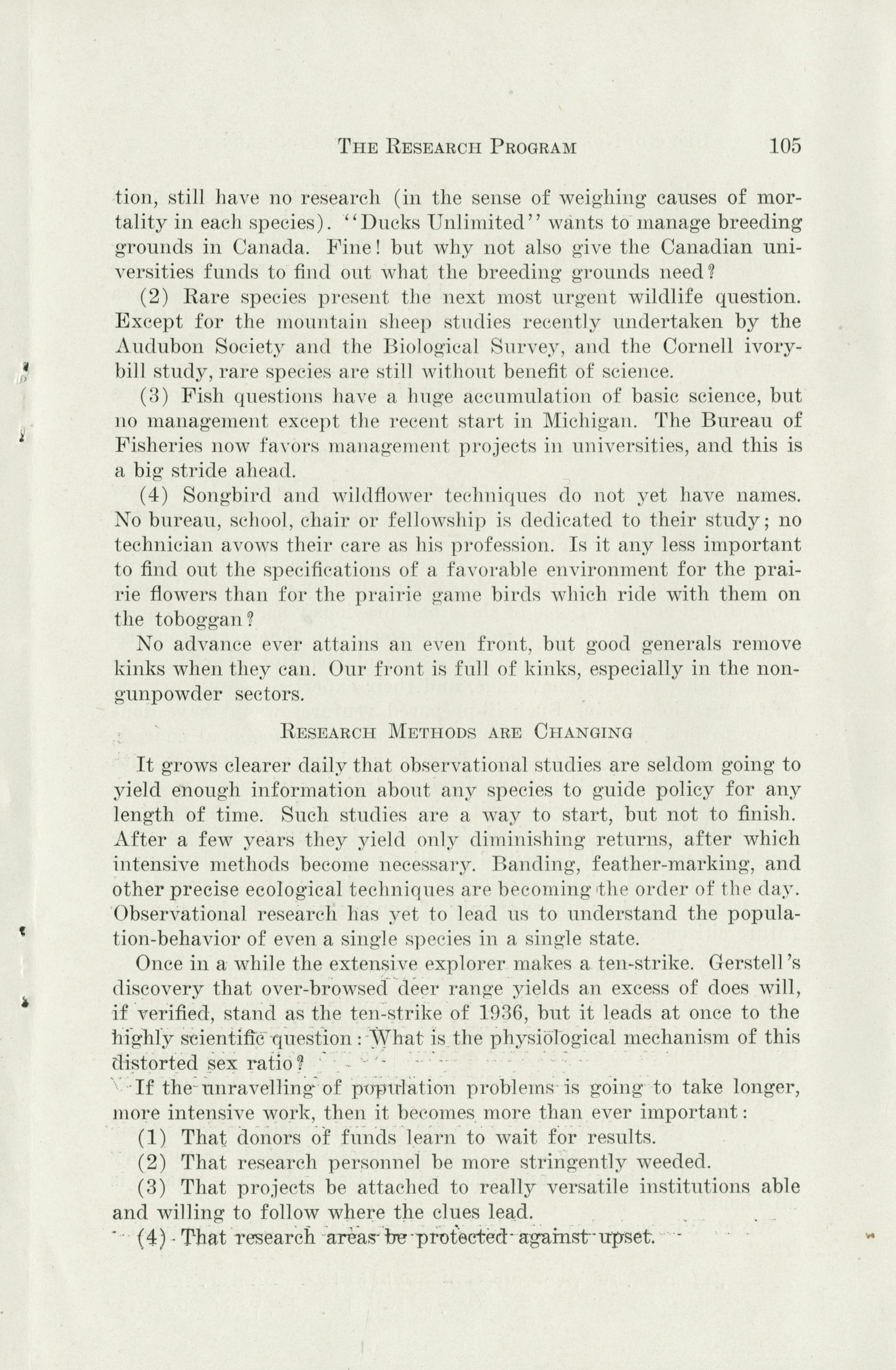 THE RESEARCH PROGRAM 105

tion, still have no research (in the sense of weighing causes of mortality in each species). "Ducks Unlimited" wants to manage breeding grounds in Canada. Fine! but why not also give the Canadian universities funds to find out what the breeding grounds need?

(2) Rare species present the next most urgent wildlife question. Except for the mountain sheep studies recently undertaken by the Audubon Society and the Biological Survey, and the Cornell ivory-bill study, rare species are still without benefit of science.

(3) Fish questions have a huge accumulation of basic science, but no management except the recent start in Michigan. The Bureau of Fisheries now favors management projects in universities, and this is a big stride ahead.

(4) Songbird and wildflower techniques do not yet have names. No bureau, school, chair or fellowship is dedicated to their study; no technician avows their care as his profession. Is it any less important to find out the specifications of a favorable environment for the prairie flowers than for the prairie game birds which ride with them on the toboggan?

No advance ever attains an even front, but good generals remove kinks when they can. Our front is full of kinks, especially in the non-gunpowder sectors.

RESEARCH METHODS ARE CHANGING

It grows clearer daily that observational studies are seldom going to yield enough information about any species to guide policy for any length of time. Such studies are a way to start, but not to finish. After a few years they yield only diminishing returns, after which intensive methods become necessary. Banding, feather-marking, and other precise ecological techniques are becoming the order of the day. Observational research has yet to lead us to understand the population-behavior of even a single species in a single state.

Once in a while the extensive explorer makes a ten-strike. Gerstell's discovery that over-browsed deer range yields an excess of does will, if verified, stand as the ten-strike of 1936, but it leads at once to the highly scientific question: What is the physiological mechanism of this distorted sex ratio?

If the unravelling of population problems is going to take longer, more intensive work, then it becomes more than ever important:

(1) That donors of funds learn to wait for results.

(2) That research personnel be more stringently weeded.

(3) That projects be attached to really versatile institutions able and willing to follow where the clues lead.

(4) That research areas be protected against upset.